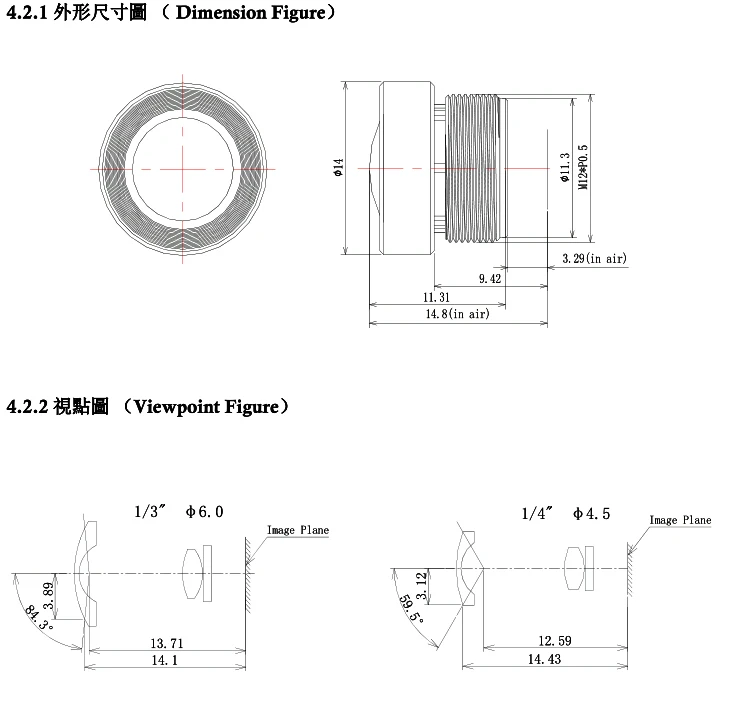 4.2.1 外形尺寸圖 （ Dimension Figure）

Φ14

Φ11.3

M12*P0.5

3.29(in air)

9.42

11.31

14.8(in air)

4.2.2 視點圖 （Viewpoint Figure）

1/3″ Φ6.0

Image Plane

3.89

84.3°

13.71

14.1

1/4″ Φ4.5

Image Plane

3.12

59.5°

12.59

14.43